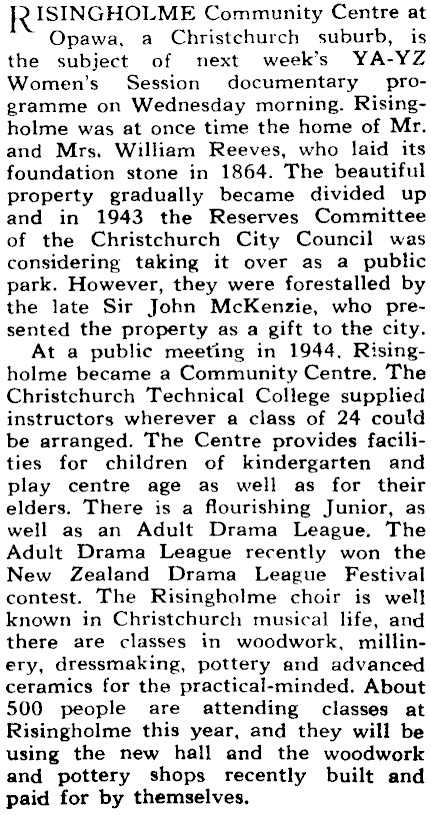 RISINGHOLME Community Centre at Opawa, a Christchurch suburb, is the subject of next week's YA-YZ Women's Session documentary programme on Wednesday morning. Risingholme was at once time the home of Mr. and Mrs. William Reeves, who laid its foundation stone in 1864. The beautiful property gradually became divided up and in 1943 the Reserves Committee of the Christchurch City Council was considering taking it over as a public park. However, they were forestalled by the late Sir John McKenzie, who presented the property as a gift to the city.

At a public meeting in 1944, Risingholme became a Community Centre. The Christchurch Technical College supplied instructors wherever a class of 24 could be arranged. The Centre provides facilities for children of kindergarten and play centre age as well as for their elders. There is a flourishing Junior, as well as an Adult Drama League. The Adult Drama League recently won the New Zealand Drama League Festival contest. The Risingholme choir is well known in Christchurch musical life, and there are classes in woodwork, millinery, dressmaking, pottery and advanced ceramics for the practical-minded. About 500 people are attending classes at Risingholme this year, and they will be using the new hall and the woodwork and pottery shops recently built and paid for by themselves.